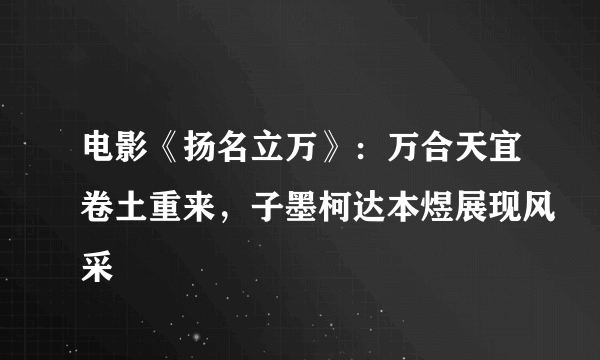 电影《扬名立万》：万合天宜卷土重来，子墨柯达本煜展现风采